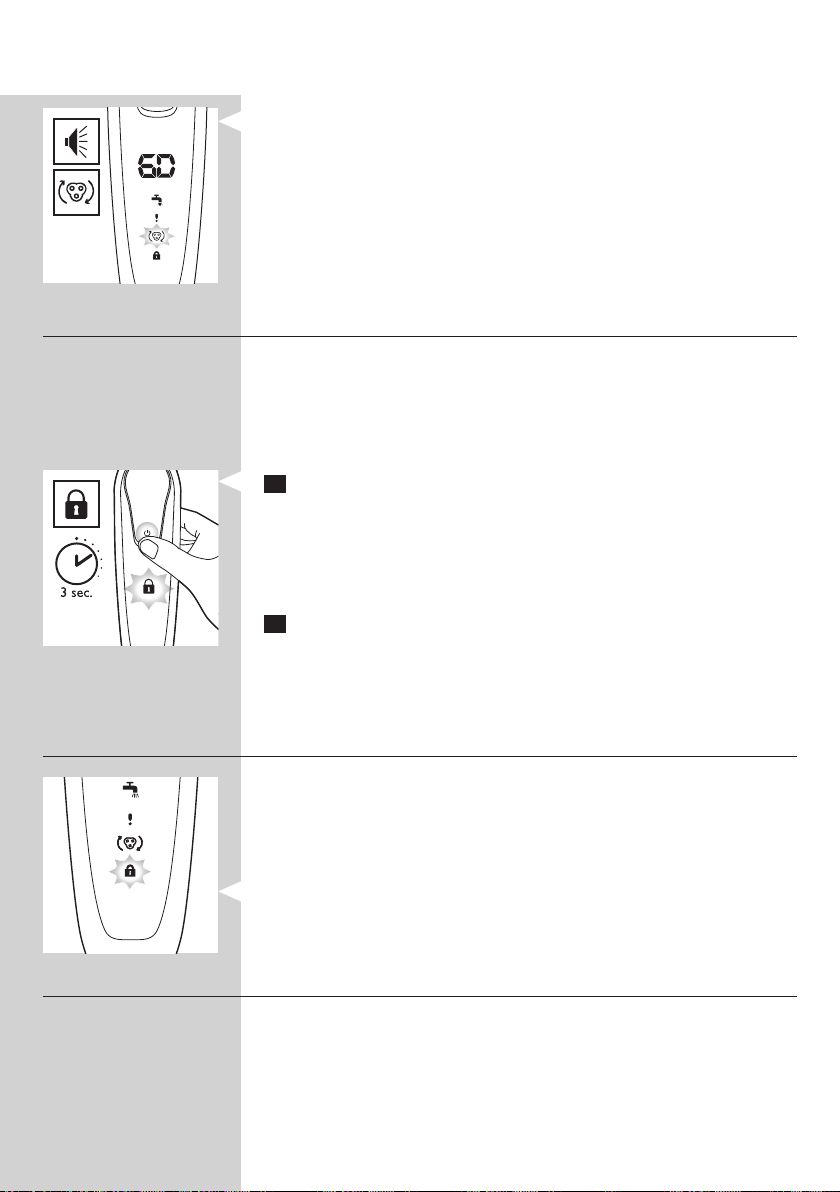 60

3 sec.